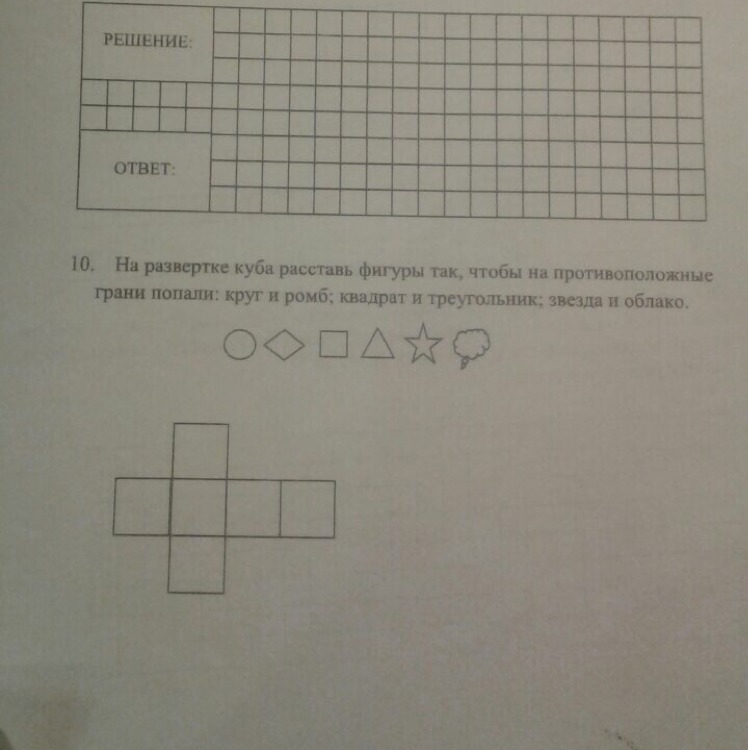 РЕШЕНИЕ:

ОТВЕТ:

10. На развертке куба расставь фигуры так, чтобы на противоположные грани попали: круг и ромб; квадрат и треугольник; звезда и облако.